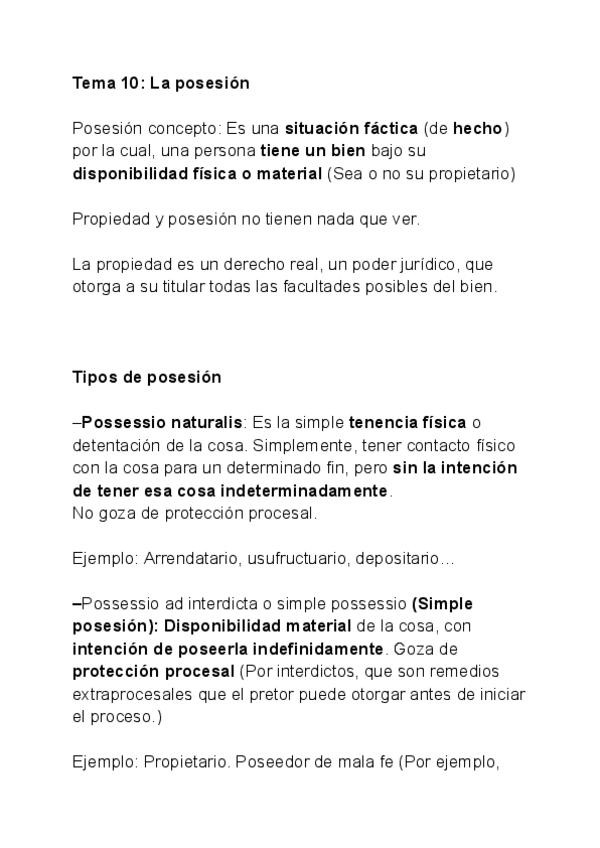 Tema 10: La posesión

Posesión concepto: Es una situación fáctica (de hecho) por la cual, una persona tiene un bien bajo su disponibilidad física o material (Sea o no su propietario)

Propiedad y posesión no tienen nada que ver.

La propiedad es un derecho real, un poder jurídico, que otorga a su titular todas las facultades posibles del bien.

Tipos de posesión

–Possessio naturalis: Es la simple tenencia física o detentación de la cosa. Simplemente, tener contacto físico con la cosa para un determinado fin, pero sin la intención de tener esa cosa indeterminadamente.
No goza de protección procesal.

Ejemplo: Arrendatario, usufructuario, depositario…

–Possessio ad interdicta o simple possessio (Simple posesión): Disponibilidad material de la cosa, con intención de poseerla indefinidamente. Goza de protección procesal (Por interdictos, que son remedios extraprocesales que el pretor puede otorgar antes de iniciar el proceso.)

Ejemplo: Propietario. Poseedor de mala fe (Por ejemplo,